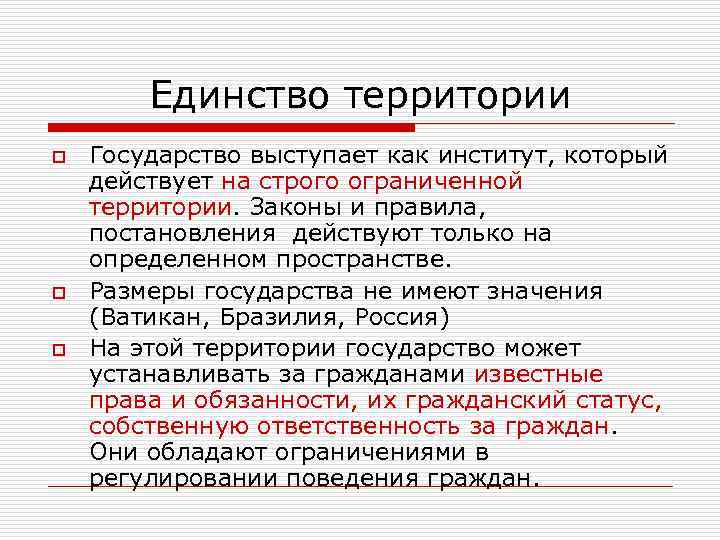 Единство территории

Государство выступает как институт, который действует на строго ограниченной территории. Законы и правила, постановления действуют только на определенном пространстве.

Размеры государства не имеют значения (Ватикан, Бразилия, Россия)

На этой территории государство может устанавливать за гражданами известные права и обязанности, их гражданский статус, собственную ответственность за граждан. Они обладают ограничениями в регулировании поведения граждан.